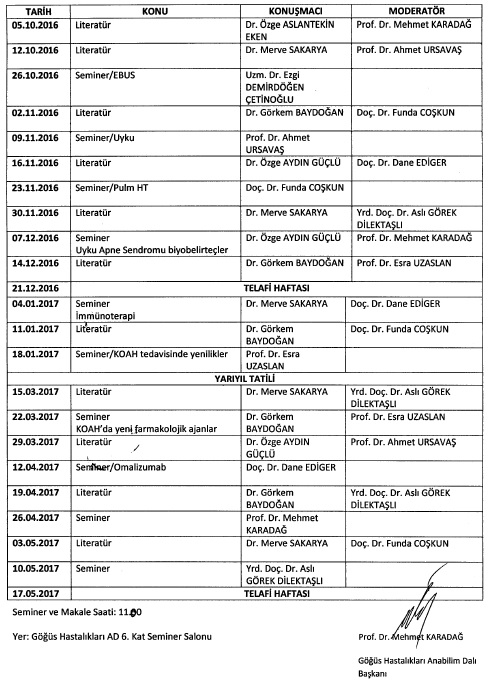 | TARİH | KONU | KONUŞMACI | MODERATÖR |
|---|---|---|---|
| 05.10.2016 | Literatür | Dr. Özge ASLANTEKİN EKEN | Prof. Dr. Mehmet KARADAĞ |
| 12.10.2016 | Literatür | Dr. Merve SAKARYA | Prof. Dr. Ahmet URSAVAŞ |
| 26.10.2016 | Seminer/EBUS | Uzm. Dr. Ezgi DEMİRDÖĞEN ÇETİNOĞLU | |
| 02.11.2016 | Literatür | Dr. Görkem BAYDOĞAN | Doç. Dr. Funda COŞKUN |
| 09.11.2016 | Seminer/Uyku | Prof. Dr. Ahmet URSAVAŞ | |
| 16.11.2016 | Literatür | Dr. Özge AYDIN GÜÇLÜ | Doç. Dr. Dane EDİGER |
| 23.11.2016 | Seminer/Pulm HT | Doç. Dr. Funda COŞKUN | |
| 30.11.2016 | Literatür | Dr. Merve SAKARYA | Yrd. Doç. Dr. Aslı GÖREK DİLEKTAŞLI |
| 07.12.2016 | Seminer Uyku Apne Sendromu biyobelirteçler | Dr. Özge AYDIN GÜÇLÜ | Prof. Dr. Mehmet KARADAĞ |
| 14.12.2016 | Literatür | Dr. Görkem BAYDOĞAN | Prof. Dr. Esra UZASLAN |
| 21.12.2016 | TELAFİ HAFTASI | | |
| 04.01.2017 | Seminer İmmünoterapi | Dr. Merve SAKARYA | Doç. Dr. Dane EDİGER |
| 11.01.2017 | Literatür | Dr. Görkem BAYDOĞAN | Doç. Dr. Funda COŞKUN |
| 18.01.2017 | Seminer/KOAH tedavisinde yenilikler | Prof. Dr. Esra UZASLAN | |
| YARIYIL TATİLİ | | | |
| 15.03.2017 | Literatür | Dr. Merve SAKARYA | Yrd. Doç. Dr. Aslı GÖREK DİLEKTAŞLI |
| 22.03.2017 | Seminer KOAH'da yeni farmakolojik ajanlar | Dr. Görkem BAYDOĞAN | Prof. Dr. Esra UZASLAN |
| 29.03.2017 | Literatür | Dr. Özge AYDIN GÜÇLÜ | Prof. Dr. Ahmet URSAVAŞ |
| 12.04.2017 | Seminer/Omalizumab | Doç. Dr. Dane EDİGER | |
| 19.04.2017 | Literatür | Dr. Görkem BAYDOĞAN | Yrd. Doç. Dr. Aslı GÖREK DİLEKTAŞLI |
| 26.04.2017 | Seminer | Prof. Dr. Mehmet KARADAĞ | |
| 03.05.2017 | Literatür | Dr. Merve SAKARYA | Doç. Dr. Funda COŞKUN |
| 10.05.2017 | Seminer | Yrd. Doç. Dr. Aslı GÖREK DİLEKTAŞLI | |
| 17.05.2017 | TELAFİ HAFTASI | | |

Seminer ve Makale Saati: 11.00

Yer: Göğüs Hastalıkları AD 6. Kat Seminer Salonu

Prof. Dr. Mehmet KARADAĞ

Göğüs Hastalıkları Anabilim Dalı Başkanı